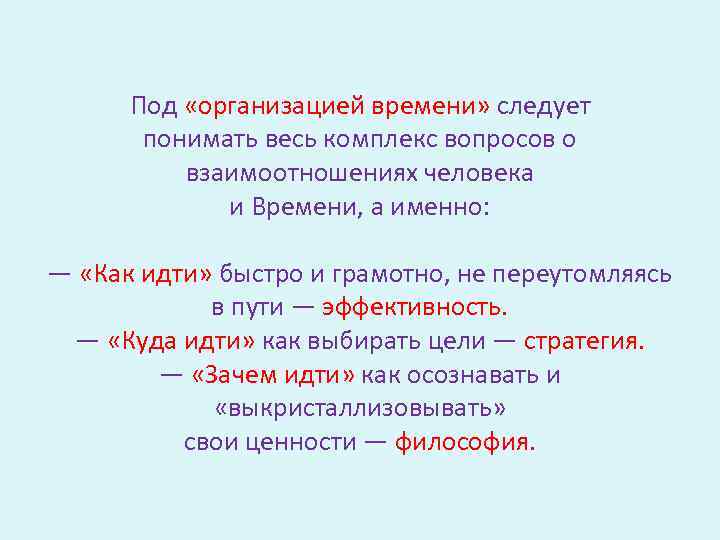 Под «организацией времени» следует понимать весь комплекс вопросов о взаимоотношениях человека и Времени, а именно:

— «Как идти» быстро и грамотно, не переутомляясь в пути — эффективность.
— «Куда идти» как выбирать цели — стратегия.
— «Зачем идти» как осознавать и «выкристаллизовывать» свои ценности — философия.